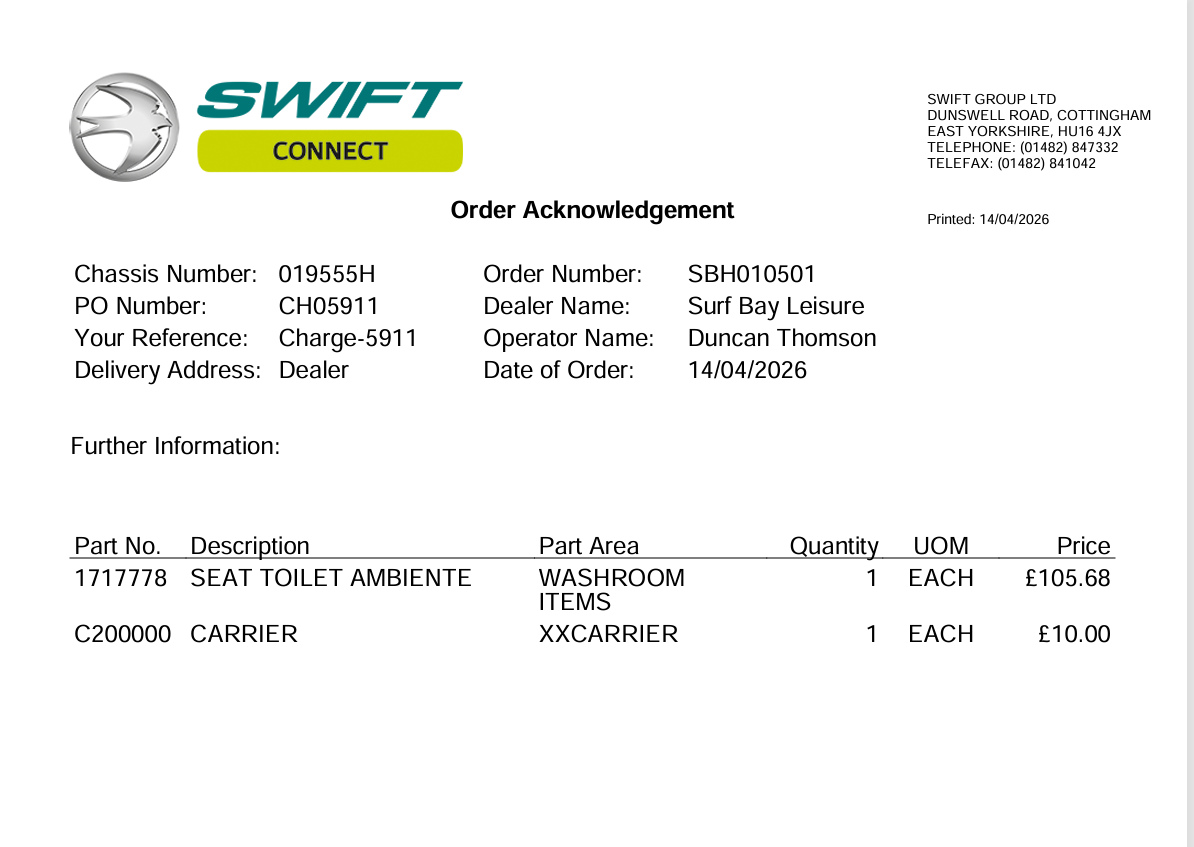 SWIFT
CONNECT

SWIFT GROUP LTD
DUNSWELL ROAD, COTTINGHAM
EAST YORKSHIRE, HU16 4JX
TELEPHONE: (01482) 847332
TELEFAX: (01482) 841042

Order Acknowledgement

Printed: 14/04/2026

Chassis Number: 019555H
PO Number: CH05911
Your Reference: Charge-5911
Delivery Address: Dealer

Order Number: SBH010501
Dealer Name: Surf Bay Leisure
Operator Name: Duncan Thomson
Date of Order: 14/04/2026

Further Information:

| Part No. | Description | Part Area | Quantity | UOM | Price |
|---|---|---|---|---|---|
| 1717778 | SEAT TOILET AMBIENTE | WASHROOM ITEMS | 1 | EACH | £105.68 |
| C200000 | CARRIER | XXCARRIER | 1 | EACH | £10.00 |